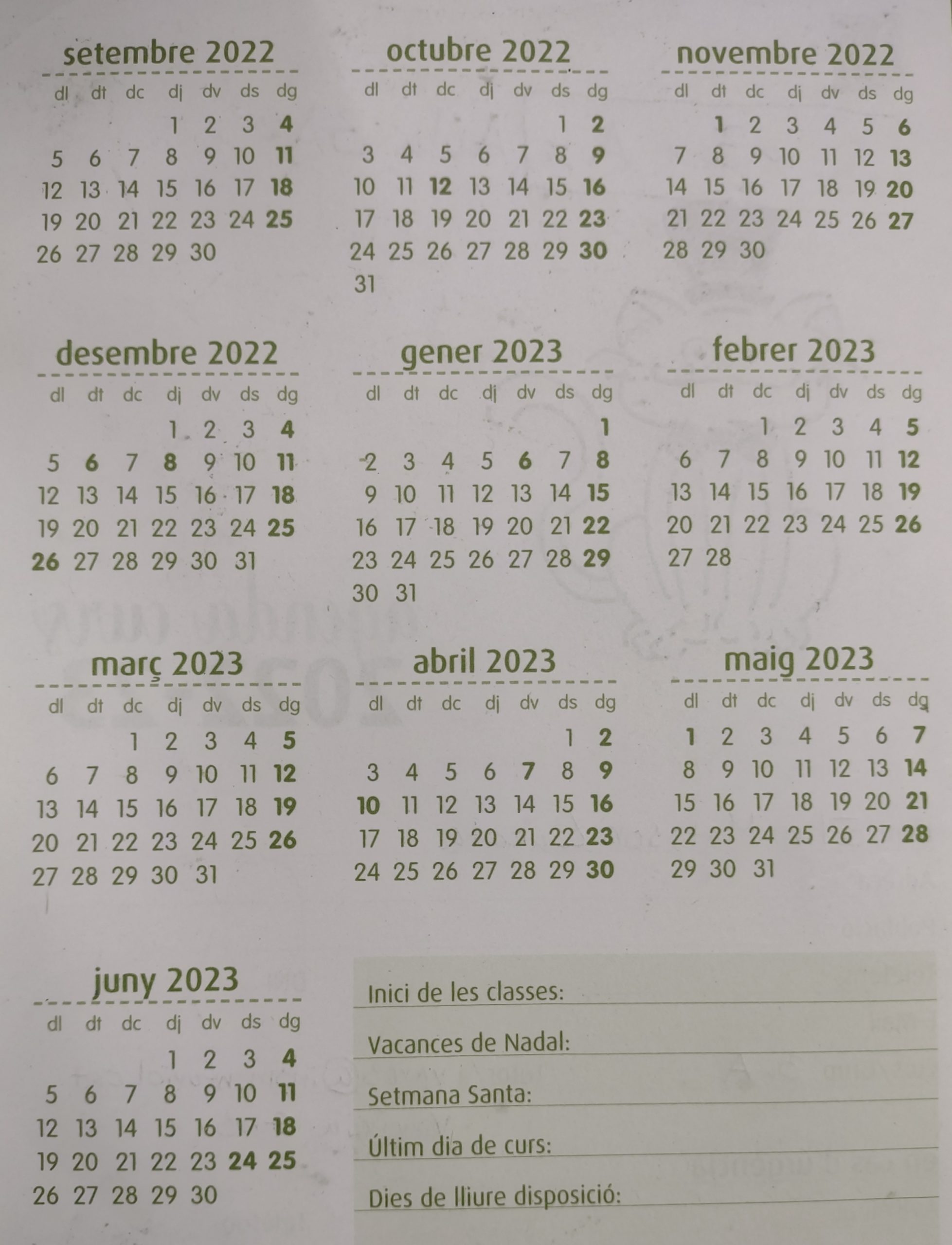 setembre 2022

| dl | dt | dc | dj | dv | ds | dg |
|---|---|---|---|---|---|---|
| | | | 1 | 2 | 3 | 4 |
| 5 | 6 | 7 | 8 | 9 | 10 | 11 |
| 12 | 13 | 14 | 15 | 16 | 17 | 18 |
| 19 | 20 | 21 | 22 | 23 | 24 | 25 |
| 26 | 27 | 28 | 29 | 30 | | |

octubre 2022

| dl | dt | dc | dj | dv | ds | dg |
|---|---|---|---|---|---|---|
| | | | | | 1 | 2 |
| 3 | 4 | 5 | 6 | 7 | 8 | 9 |
| 10 | 11 | 12 | 13 | 14 | 15 | 16 |
| 17 | 18 | 19 | 20 | 21 | 22 | 23 |
| 24 | 25 | 26 | 27 | 28 | 29 | 30 |
| 31 | | | | | | |

novembre 2022

| dl | dt | dc | dj | dv | ds | dg |
|---|---|---|---|---|---|---|
| | 1 | 2 | 3 | 4 | 5 | 6 |
| 7 | 8 | 9 | 10 | 11 | 12 | 13 |
| 14 | 15 | 16 | 17 | 18 | 19 | 20 |
| 21 | 22 | 23 | 24 | 25 | 26 | 27 |
| 28 | 29 | 30 | | | | |

desembre 2022

| dl | dt | dc | dj | dv | ds | dg |
|---|---|---|---|---|---|---|
| | | | 1 | 2 | 3 | 4 |
| 5 | 6 | 7 | 8 | 9 | 10 | 11 |
| 12 | 13 | 14 | 15 | 16 | 17 | 18 |
| 19 | 20 | 21 | 22 | 23 | 24 | 25 |
| 26 | 27 | 28 | 29 | 30 | 31 | |

gener 2023

| dl | dt | dc | dj | dv | ds | dg |
|---|---|---|---|---|---|---|
| | | | | | | 1 |
| 2 | 3 | 4 | 5 | 6 | 7 | 8 |
| 9 | 10 | 11 | 12 | 13 | 14 | 15 |
| 16 | 17 | 18 | 19 | 20 | 21 | 22 |
| 23 | 24 | 25 | 26 | 27 | 28 | 29 |
| 30 | 31 | | | | | |

febrer 2023

| dl | dt | dc | dj | dv | ds | dg |
|---|---|---|---|---|---|---|
| | | 1 | 2 | 3 | 4 | 5 |
| 6 | 7 | 8 | 9 | 10 | 11 | 12 |
| 13 | 14 | 15 | 16 | 17 | 18 | 19 |
| 20 | 21 | 22 | 23 | 24 | 25 | 26 |
| 27 | 28 | | | | | |

març 2023

| dl | dt | dc | dj | dv | ds | dg |
|---|---|---|---|---|---|---|
| | | 1 | 2 | 3 | 4 | 5 |
| 6 | 7 | 8 | 9 | 10 | 11 | 12 |
| 13 | 14 | 15 | 16 | 17 | 18 | 19 |
| 20 | 21 | 22 | 23 | 24 | 25 | 26 |
| 27 | 28 | 29 | 30 | 31 | | |

abril 2023

| dl | dt | dc | dj | dv | ds | dg |
|---|---|---|---|---|---|---|
| | | | | | 1 | 2 |
| 3 | 4 | 5 | 6 | 7 | 8 | 9 |
| 10 | 11 | 12 | 13 | 14 | 15 | 16 |
| 17 | 18 | 19 | 20 | 21 | 22 | 23 |
| 24 | 25 | 26 | 27 | 28 | 29 | 30 |

maig 2023

| dl | dt | dc | dj | dv | ds | dg |
|---|---|---|---|---|---|---|
| 1 | 2 | 3 | 4 | 5 | 6 | 7 |
| 8 | 9 | 10 | 11 | 12 | 13 | 14 |
| 15 | 16 | 17 | 18 | 19 | 20 | 21 |
| 22 | 23 | 24 | 25 | 26 | 27 | 28 |
| 29 | 30 | 31 | | | | |

juny 2023

| dl | dt | dc | dj | dv | ds | dg |
|---|---|---|---|---|---|---|
| | | | 1 | 2 | 3 | 4 |
| 5 | 6 | 7 | 8 | 9 | 10 | 11 |
| 12 | 13 | 14 | 15 | 16 | 17 | 18 |
| 19 | 20 | 21 | 22 | 23 | 24 | 25 |
| 26 | 27 | 28 | 29 | 30 | | |

Inici de les classes: ____

Vacances de Nadal: ____

Setmana Santa: ____

Últim dia de curs: ____

Dies de lliure disposició: ____